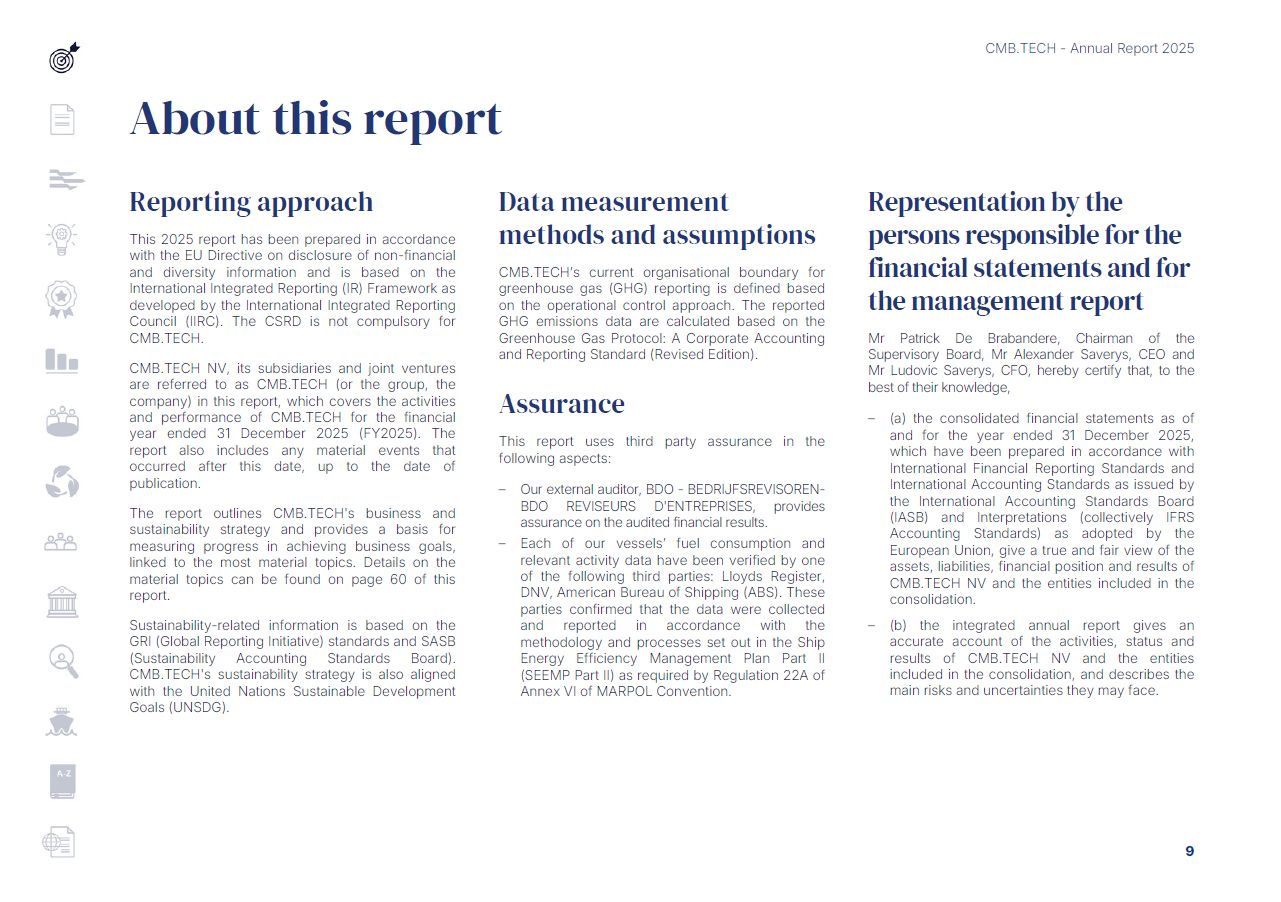 CMB.TECH - Annual Report 2025

About this report

Reporting approach

This 2025 report has been prepared in accordance with the EU Directive on disclosure of non-financial and diversity information and is based on the International Integrated Reporting (IR) Framework as developed by the International Integrated Reporting Council (IIRC). The CSRD is not compulsory for CMB.TECH.

CMB.TECH NV, its subsidiaries and joint ventures are referred to as CMB.TECH (or the group, the company) in this report, which covers the activities and performance of CMB.TECH for the financial year ended 31 December 2025 (FY2025). The report also includes any material events that occurred after this date, up to the date of publication.

The report outlines CMB.TECH's business and sustainability strategy and provides a basis for measuring progress in achieving business goals, linked to the most material topics. Details on the material topics can be found on page 60 of this report.

Sustainability-related information is based on the GRI (Global Reporting Initiative) standards and SASB (Sustainability Accounting Standards Board). CMB.TECH's sustainability strategy is also aligned with the United Nations Sustainable Development Goals (UNSDG).

Data measurement methods and assumptions

CMB.TECH's current organisational boundary for greenhouse gas (GHG) reporting is defined based on the operational control approach. The reported GHG emissions data are calculated based on the Greenhouse Gas Protocol: A Corporate Accounting and Reporting Standard (Revised Edition).

Assurance

This report uses third party assurance in the following aspects:

- Our external auditor, BDO - BEDRIJFSREVISOREN-BDO REVISEURS D'ENTREPRISES, provides assurance on the audited financial results.
- Each of our vessels' fuel consumption and relevant activity data have been verified by one of the following third parties: Lloyds Register, DNV, American Bureau of Shipping (ABS). These parties confirmed that the data were collected and reported in accordance with the methodology and processes set out in the Ship Energy Efficiency Management Plan Part II (SEEMP Part II) as required by Regulation 22A of Annex VI of MARPOL Convention.

Representation by the persons responsible for the financial statements and for the management report

Mr Patrick De Brabandere, Chairman of the Supervisory Board, Mr Alexander Saverys, CEO and Mr Ludovic Saverys, CFO, hereby certify that, to the best of their knowledge,

- (a) the consolidated financial statements as of and for the year ended 31 December 2025, which have been prepared in accordance with International Financial Reporting Standards and International Accounting Standards as issued by the International Accounting Standards Board (IASB) and Interpretations (collectively IFRS Accounting Standards) as adopted by the European Union, give a true and fair view of the assets, liabilities, financial position and results of CMB.TECH NV and the entities included in the consolidation.
- (b) the integrated annual report gives an accurate account of the activities, status and results of CMB.TECH NV and the entities included in the consolidation, and describes the main risks and uncertainties they may face.

9